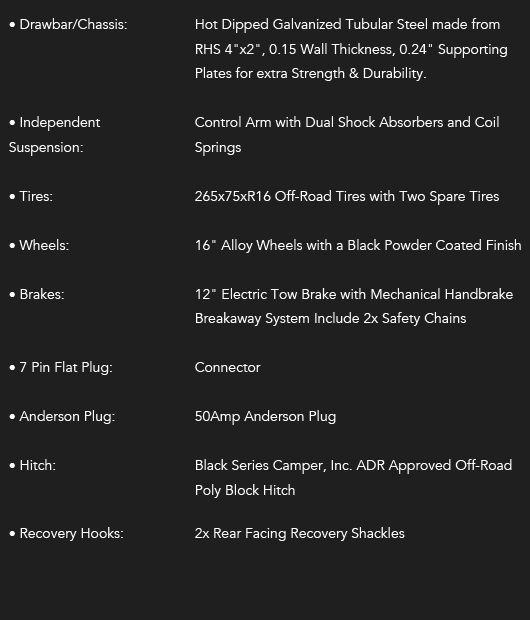 | | |
|---|---|
| • Drawbar/Chassis: | Hot Dipped Galvanized Tubular Steel made from RHS 4"x2", 0.15 Wall Thickness, 0.24" Supporting Plates for extra Strength & Durability. |
| • Independent Suspension: | Control Arm with Dual Shock Absorbers and Coil Springs |
| • Tires: | 265x75xR16 Off-Road Tires with Two Spare Tires |
| • Wheels: | 16" Alloy Wheels with a Black Powder Coated Finish |
| • Brakes: | 12" Electric Tow Brake with Mechanical Handbrake Breakaway System Include 2x Safety Chains |
| • 7 Pin Flat Plug: | Connector |
| • Anderson Plug: | 50Amp Anderson Plug |
| • Hitch: | Black Series Camper, Inc. ADR Approved Off-Road Poly Block Hitch |
| • Recovery Hooks: | 2x Rear Facing Recovery Shackles |